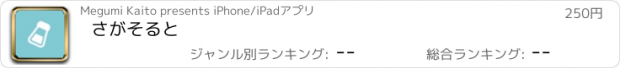 Megumi Kaito presents iPhone/iPadアプリ

250円

さがそると

ジャンル別ランキング: --

総合ランキング: --